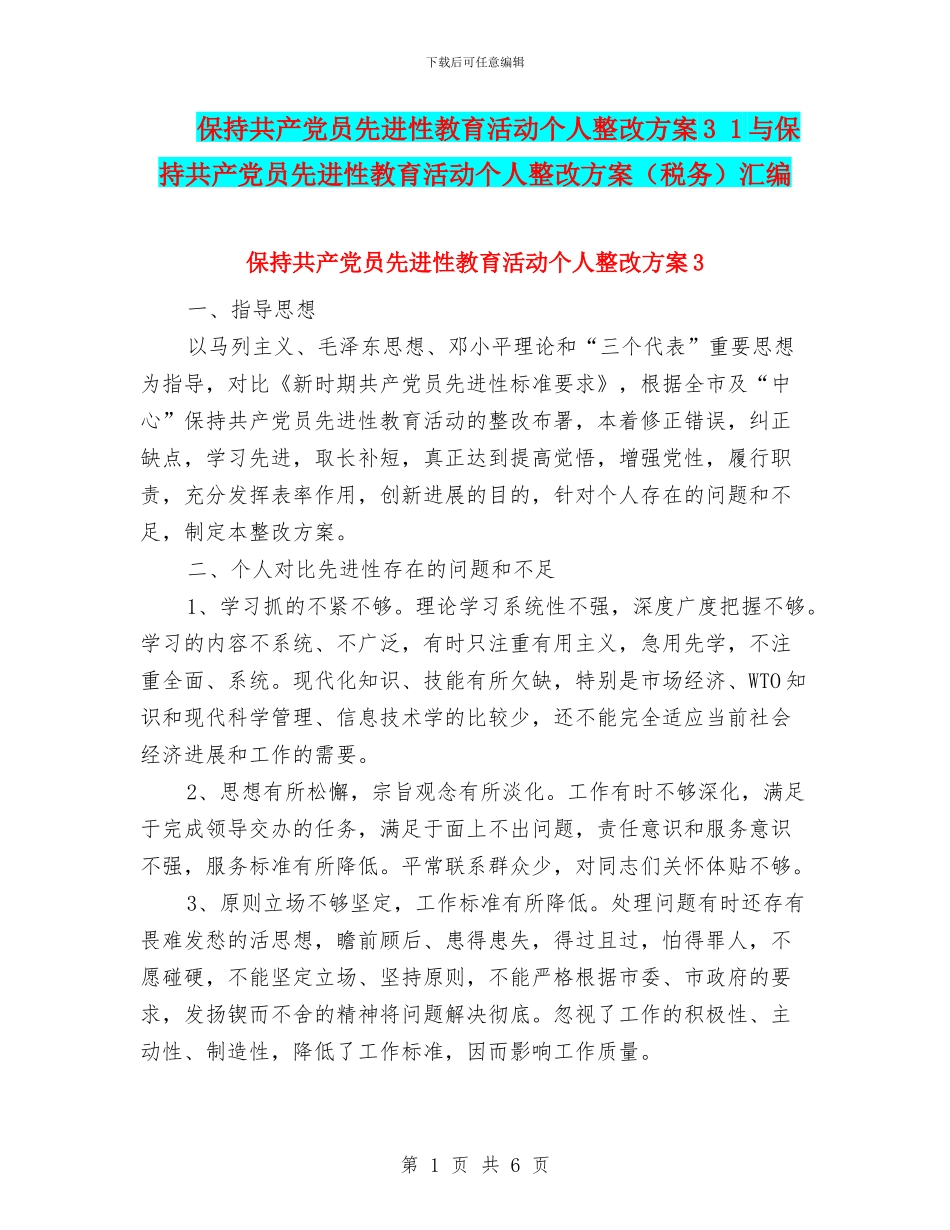 下载后可任意编辑

保持共产党员先进性教育活动个人整改方案3 1与保持共产党员先进性教育活动个人整改方案（税务）汇编

保持共产党员先进性教育活动个人整改方案3

一、指导思想

以马列主义、毛泽东思想、邓小平理论和“三个代表”重要思想为指导，对比《新时期共产党员先进性标准要求》，根据全市及“中心”保持共产党员先进性教育活动的整改布署，本着修正错误，纠正缺点，学习先进，取长补短，真正达到提高觉悟，增强党性，履行职责，充分发挥表率作用，创新进展的目的，针对个人存在的问题和不足，制定本整改方案。

二、个人对比先进性存在的问题和不足

1、学习抓的不紧不够。理论学习系统性不强，深度广度把握不够。学习的内容不系统、不广泛，有时只注重有用主义，急用先学，不注重全面、系统。现代化知识、技能有所欠缺，特别是市场经济、WTO知识和现代科学管理、信息技术学的比较少，还不能完全适应当前社会经济进展和工作的需要。

2、思想有所松懈，宗旨观念有所淡化。工作有时不够深化，满足于完成领导交办的任务，满足于面上不出问题，责任意识和服务意识不强，服务标准有所降低。平常联系群众少，对同志们关怀体贴不够。

3、原则立场不够坚定，工作标准有所降低。处理问题有时还存有畏难发愁的活思想，瞻前顾后、患得患失，得过且过，怕得罪人，不愿碰硬，不能坚定立场、坚持原则，不能严格根据市委、市政府的要求，发扬锲而不舍的精神将问题解决彻底。忽视了工作的积极性、主动性、制造性，降低了工作标准，因而影响工作质量。

第 1 页 共 6 页